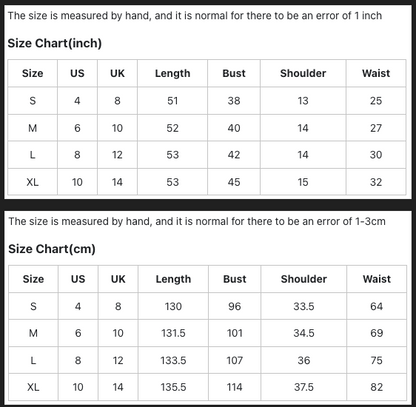 The size is measured by hand, and it is normal for there to be an error of 1 inch

Size Chart(inch)

| Size | US | UK | Length | Bust | Shoulder | Waist |
|---|---|---|---|---|---|---|
| S | 4 | 8 | 51 | 38 | 13 | 25 |
| M | 6 | 10 | 52 | 40 | 14 | 27 |
| L | 8 | 12 | 53 | 42 | 14 | 30 |
| XL | 10 | 14 | 53 | 45 | 15 | 32 |

The size is measured by hand, and it is normal for there to be an error of 1-3cm

Size Chart(cm)

| Size | US | UK | Length | Bust | Shoulder | Waist |
|---|---|---|---|---|---|---|
| S | 4 | 8 | 130 | 96 | 33.5 | 64 |
| M | 6 | 10 | 131.5 | 101 | 34.5 | 69 |
| L | 8 | 12 | 133.5 | 107 | 36 | 75 |
| XL | 10 | 14 | 135.5 | 114 | 37.5 | 82 |